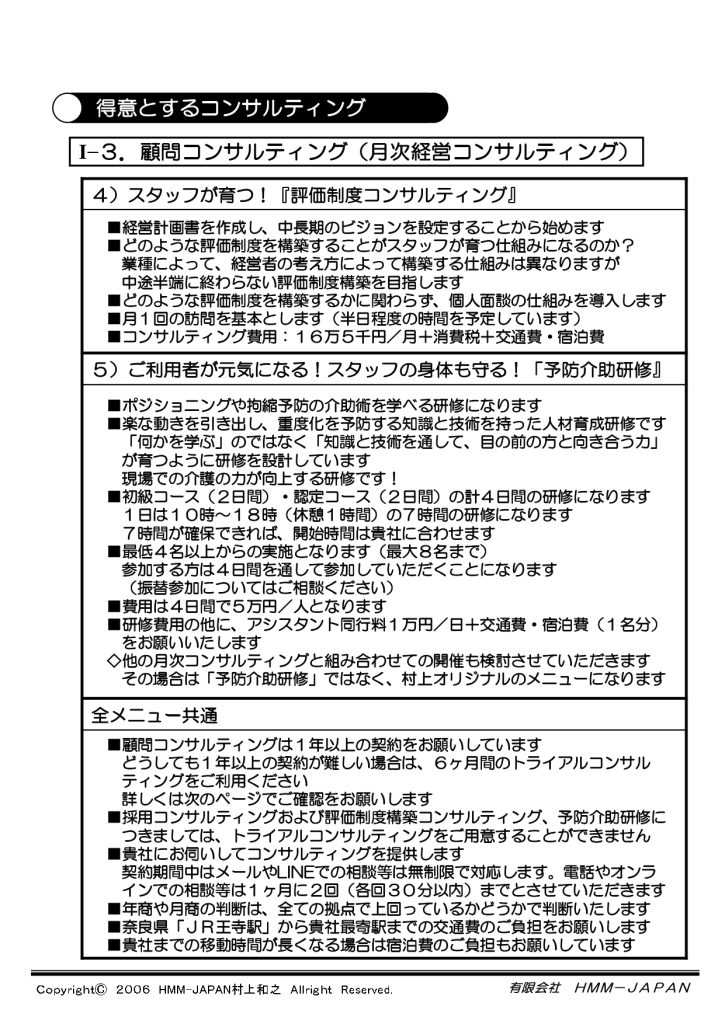 得意とするコンサルティング

I−3．顧問コンサルティング（月次経営コンサルティング）

4）スタッフが育つ！『評価制度コンサルティング』

■経営計画書を作成し、中長期のビジョンを設定することから始めます
■どのような評価制度を構築することがスタッフが育つ仕組みになるのか？
業種によって、経営者の考え方によって構築する仕組みは異なりますが
中途半端に終わらない評価制度構築を目指します
■どのような評価制度を構築するかに関わらず、個人面談の仕組みを導入します
■月１回の訪問を基本とします（半日程度の時間を予定しています）
■コンサルティング費用：１６万５千円／月＋消費税＋交通費・宿泊費

5）ご利用者が元気になる！スタッフの身体も守る！「予防介助研修』

■ポジショニングや拘縮予防の介助術を学べる研修になります
■楽な動きを引き出し、重度化を予防する知識と技術を持った人材育成研修です
「何かを学ぶ」のではなく「知識と技術を通して、目の前の方と向き合う力」
が育つように研修を設計しています
現場での介護の力が向上する研修です！
■初級コース（２日間）・認定コース（２日間）の計４日間の研修になります
１日は１０時〜１８時（休憩１時間）の７時間の研修になります
７時間が確保できれば、開始時間は貴社に合わせます
■最低４名以上からの実施となります（最大８名まで）
参加する方は４日間を通して参加していただくことになります
（振替参加についてはご相談ください）
■費用は４日間で５万円／人となります
■研修費用の他に、アシスタント同行料１万円／日＋交通費・宿泊費（１名分）
をお願いいたします
◇他の月次コンサルティングと組み合わせての開催も検討させていただきます
その場合は「予防介助研修」ではなく、村上オリジナルのメニューになります

全メニュー共通

■顧問コンサルティングは１年以上の契約をお願いしています
どうしても１年以上の契約が難しい場合は、６ヶ月間のトライアルコンサルティングをご利用ください
詳しくは次のページでご確認をお願いします
■採用コンサルティングおよび評価制度構築コンサルティング、予防介助研修につきましては、トライアルコンサルティングをご用意することができません
■貴社にお伺いしてコンサルティングを提供します
契約期間中はメールやLINEでの相談等は無制限で対応します。電話やオンラインでの相談等は１ヶ月に２回（各回３０分以内）までとさせていただきます
■年商や月商の判断は、全ての拠点で上回っているかどうかで判断いたします
■奈良県「ＪＲ王寺駅」から貴社最寄駅までの交通費のご負担をお願いします
■貴社までの移動時間が長くなる場合は宿泊費のご負担もお願いしています

Copyright© 2006 HMM-JAPAN村上和之 Allright Reserved.

有限会社 HMM−JAPAN